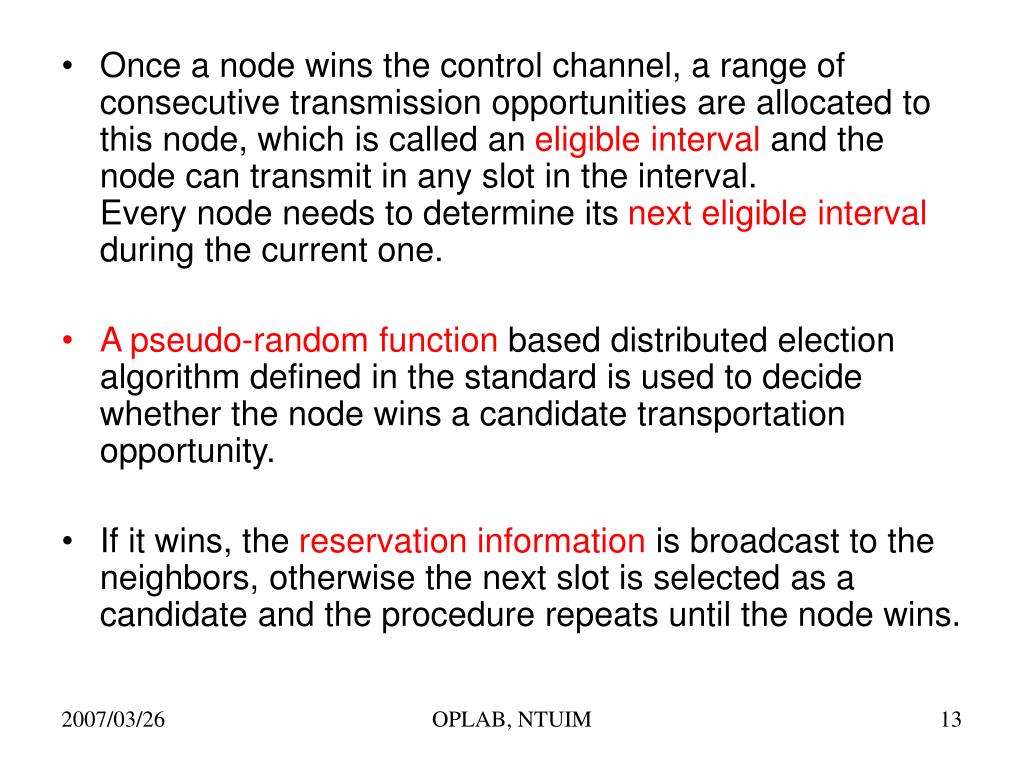 • Once a node wins the control channel, a range of consecutive transmission opportunities are allocated to this node, which is called an eligible interval and the node can transmit in any slot in the interval.
Every node needs to determine its next eligible interval during the current one.

• A pseudo-random function based distributed election algorithm defined in the standard is used to decide whether the node wins a candidate transportation opportunity.

• If it wins, the reservation information is broadcast to the neighbors, otherwise the next slot is selected as a candidate and the procedure repeats until the node wins.

2007/03/26
OPLAB, NTUIM
13